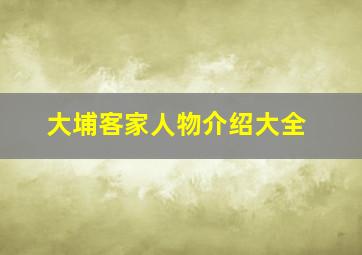 大埔客家人物介绍大全